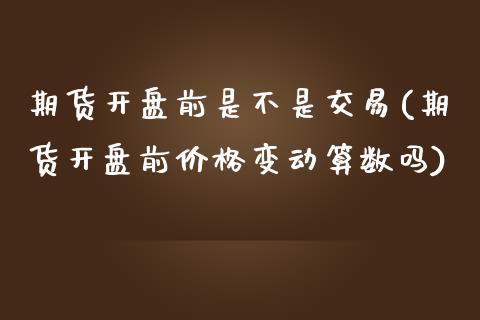 期货开盘前是不是交易(期货开盘前价格变动算数吗)